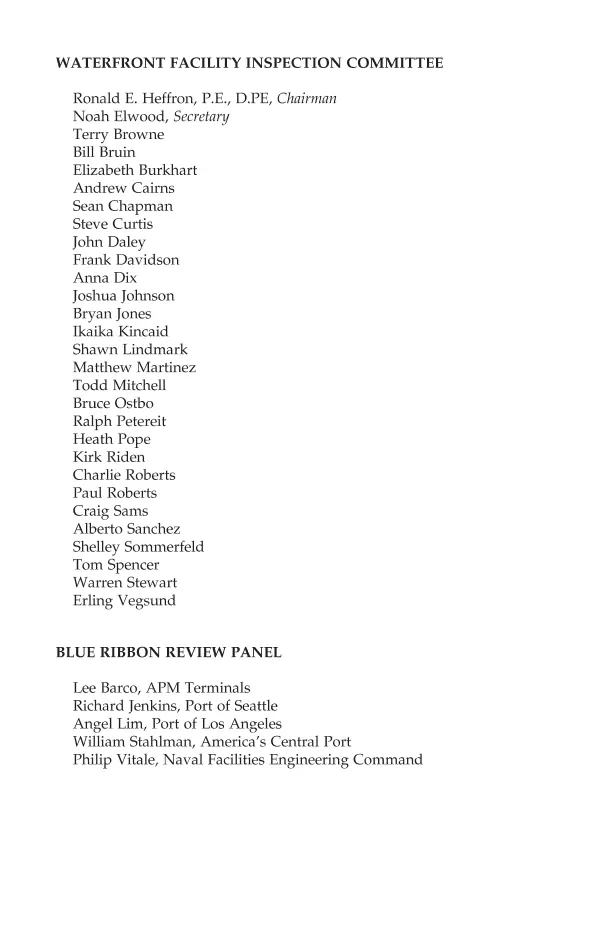 WATERFRONT FACILITY INSPECTION COMMITTEE

Ronald E. Heffron, P.E., D.PE, Chairman
Noah Elwood, Secretary
Terry Browne
Bill Bruin
Elizabeth Burkhart
Andrew Cairns
Sean Chapman
Steve Curtis
John Daley
Frank Davidson
Anna Dix
Joshua Johnson
Bryan Jones
Ikaika Kincaid
Shawn Lindmark
Matthew Martinez
Todd Mitchell
Bruce Ostbo
Ralph Petereit
Heath Pope
Kirk Riden
Charlie Roberts
Paul Roberts
Craig Sams
Alberto Sanchez
Shelley Sommerfeld
Tom Spencer
Warren Stewart
Erling Vegsund

BLUE RIBBON REVIEW PANEL

Lee Barco, APM Terminals
Richard Jenkins, Port of Seattle
Angel Lim, Port of Los Angeles
William Stahlman, America's Central Port
Philip Vitale, Naval Facilities Engineering Command